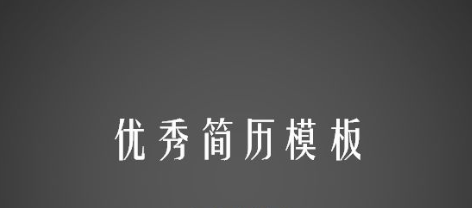 优秀简历模板